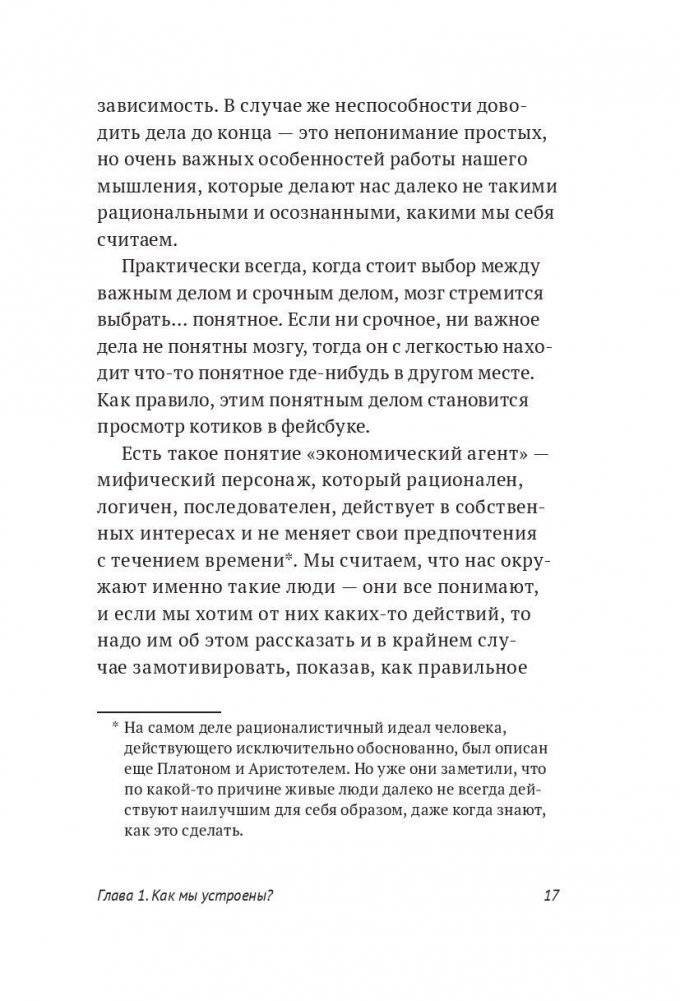 зависимость. В случае же неспособности доводить дела до конца — это непонимание простых, но очень важных особенностей работы нашего мышления, которые делают нас далеко не такими рациональными и осознанными, какими мы себя считаем.

Практически всегда, когда стоит выбор между важным делом и срочным делом, мозг стремится выбрать… понятное. Если ни срочное, ни важное дела не понятны мозгу, тогда он с легкостью находит что-то понятное где-нибудь в другом месте. Как правило, этим понятным делом становится просмотр котиков в фейсбуке.

Есть такое понятие «экономический агент» — мифический персонаж, который рационален, логичен, последователен, действует в собственных интересах и не меняет свои предпочтения с течением времени*. Мы считаем, что нас окружают именно такие люди — они все понимают, и если мы хотим от них каких-то действий, то надо им об этом рассказать и в крайнем случае замотивировать, показав, как правильное

* На самом деле рационалистичный идеал человека, действующего исключительно обоснованно, был описан еще Платоном и Аристотелем. Но уже они заметили, что по какой-то причине живые люди далеко не всегда действуют наилучшим для себя образом, даже когда знают, как это сделать.

Глава 1. Как мы устроены? 17